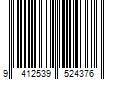 9 412539 524376